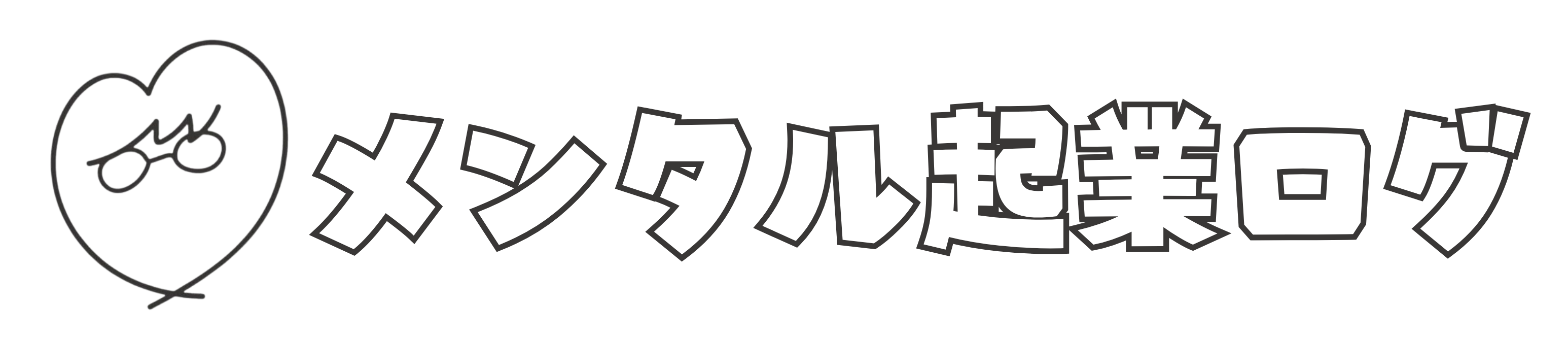 メンタル起業ログ